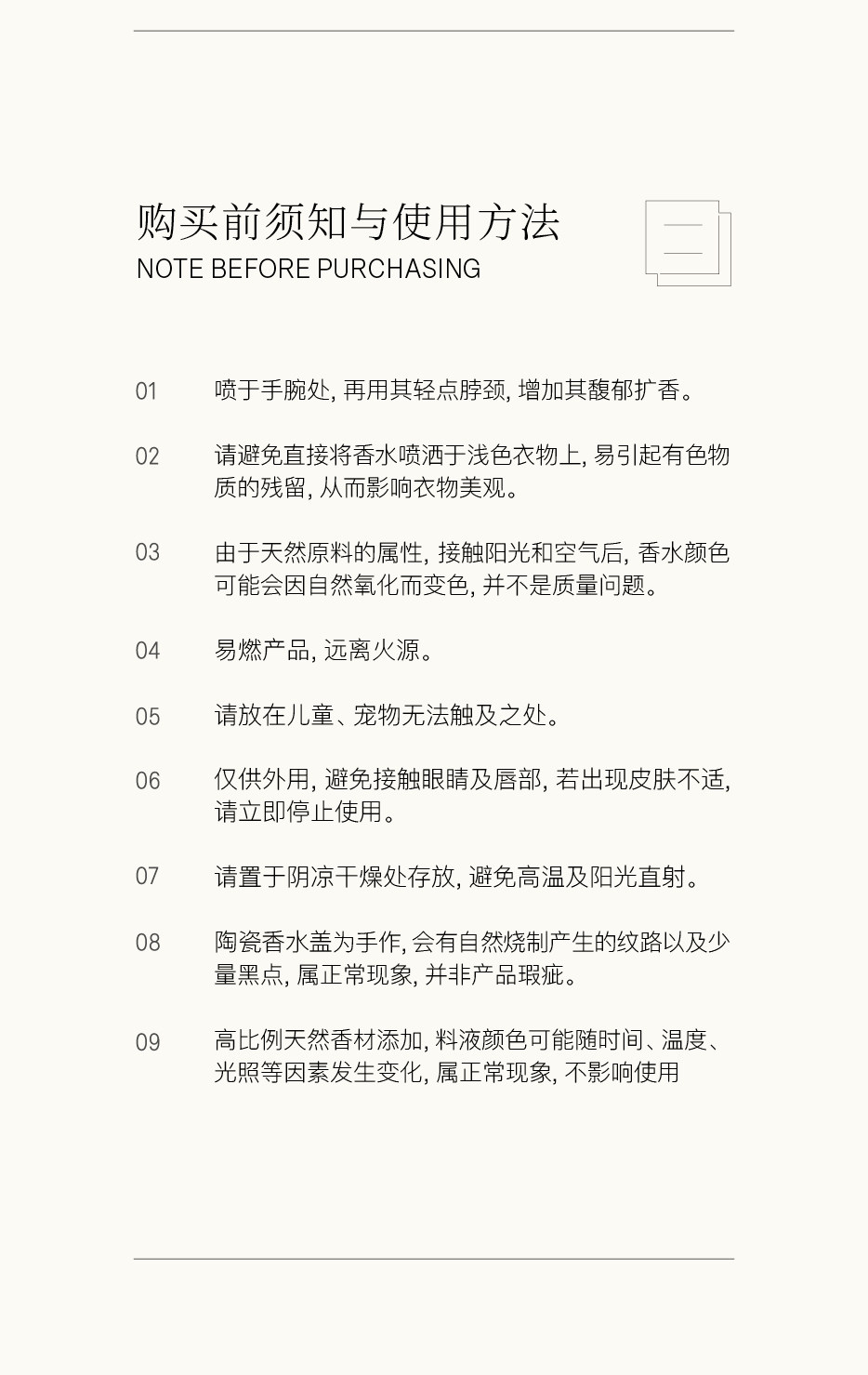 购买前须知与使用方法
NOTE BEFORE PURCHASING

01 喷于手腕处,再用其轻点脖颈,增加其馥郁扩香。

02 请避免直接将香水喷洒于浅色衣物上,易引起有色物质的残留,从而影响衣物美观。

03 由于天然原料的属性,接触阳光和空气后,香水颜色可能会因自然氧化而变色,并不是质量问题。

04 易燃产品,远离火源。

05 请放在儿童、宠物无法触及之处。

06 仅供外用,避免接触眼睛及唇部,若出现皮肤不适,请立即停止使用。

07 请置于阴凉干燥处存放,避免高温及阳光直射。

08 陶瓷香水盖为手作,会有自然烧制产生的纹路以及少量黑点,属正常现象,并非产品瑕疵。

09 高比例天然香材添加,料液颜色可能随时间、温度、光照等因素发生变化,属正常现象,不影响使用